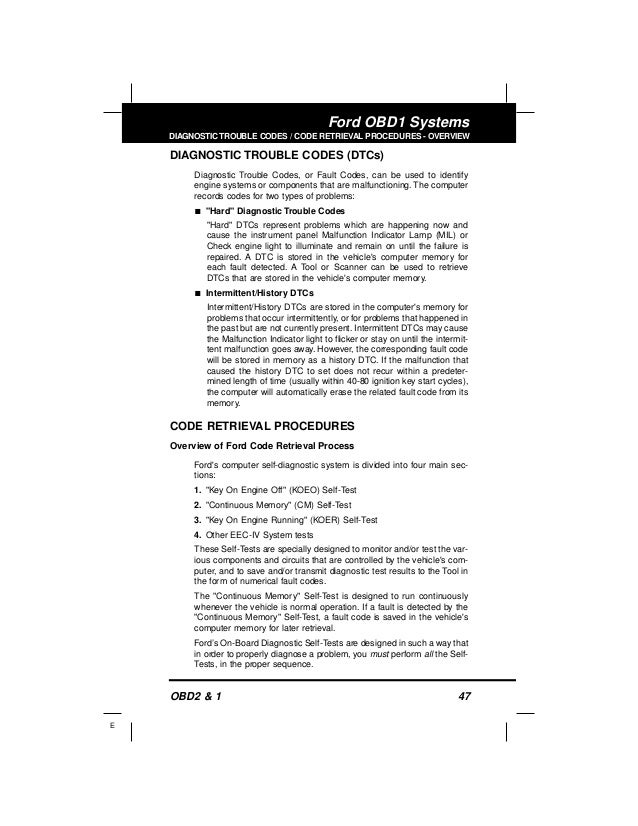 Ford OBD1 Systems
DIAGNOSTIC TROUBLE CODES / CODE RETRIEVAL PROCEDURES - OVERVIEW

DIAGNOSTIC TROUBLE CODES (DTCs)

Diagnostic Trouble Codes, or Fault Codes, can be used to identify engine systems or components that are malfunctioning. The computer records codes for two types of problems:

■ "Hard" Diagnostic Trouble Codes

"Hard" DTCs represent problems which are happening now and cause the instrument panel Malfunction Indicator Lamp (MIL) or Check engine light to illuminate and remain on until the failure is repaired. A DTC is stored in the vehicle's computer memory for each fault detected. A Tool or Scanner can be used to retrieve DTCs that are stored in the vehicle's computer memory.

■ Intermittent/History DTCs

Intermittent/History DTCs are stored in the computer's memory for problems that occur intermittently, or for problems that happened in the past but are not currently present. Intermittent DTCs may cause the Malfunction Indicator light to flicker or stay on until the intermittent malfunction goes away. However, the corresponding fault code will be stored in memory as a history DTC. If the malfunction that caused the history DTC to set does not recur within a predetermined length of time (usually within 40-80 ignition key start cycles), the computer will automatically erase the related fault code from its memory.

CODE RETRIEVAL PROCEDURES

Overview of Ford Code Retrieval Process

Ford's computer self-diagnostic system is divided into four main sections:

1. "Key On Engine Off" (KOEO) Self-Test
2. "Continuous Memory" (CM) Self-Test
3. "Key On Engine Running" (KOER) Self-Test
4. Other EEC-IV System tests

These Self-Tests are specially designed to monitor and/or test the various components and circuits that are controlled by the vehicle's computer, and to save and/or transmit diagnostic test results to the Tool in the form of numerical fault codes.

The "Continuous Memory" Self-Test is designed to run continuously whenever the vehicle is normal operation. If a fault is detected by the "Continuous Memory" Self-Test, a fault code is saved in the vehicle's computer memory for later retrieval.

Ford's On-Board Diagnostic Self-Tests are designed in such a way that in order to properly diagnose a problem, you must perform all the Self-Tests, in the proper sequence.

OBD2 & 1 47

E